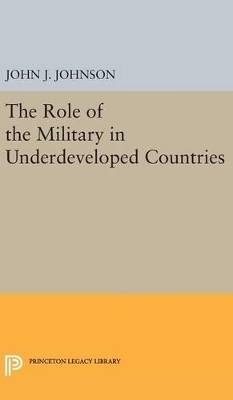 JOHN J. JOHNSON

The Role of the Military in Underdeveloped Countries

PRINCETON LEGACY LIBRARY